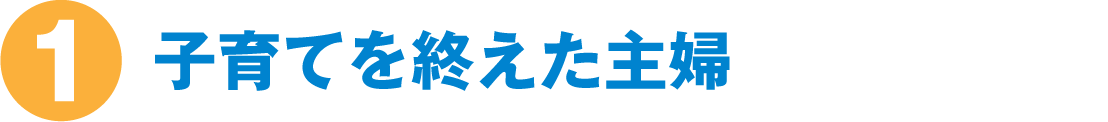 1 子育てを終えた主婦